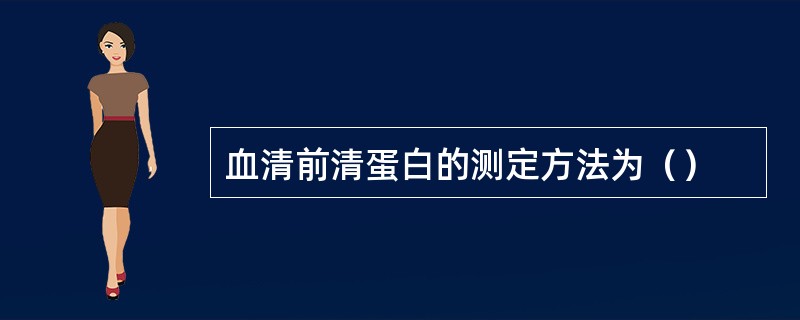 血清前清蛋白的测定方法为（）